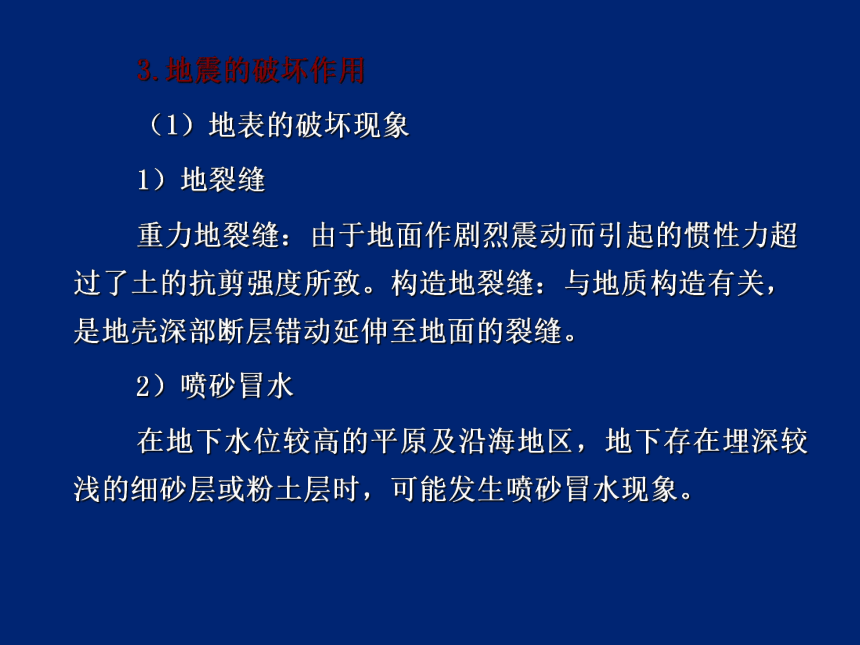 3.地震的破坏作用

（1）地表的破坏现象

1）地裂缝

重力地裂缝：由于地面作剧烈震动而引起的惯性力超过了土的抗剪强度所致。构造地裂缝：与地质构造有关，是地壳深部断层错动延伸至地面的裂缝。

2）喷砂冒水

在地下水位较高的平原及沿海地区，地下存在埋深较浅的细砂层或粉土层时，可能发生喷砂冒水现象。